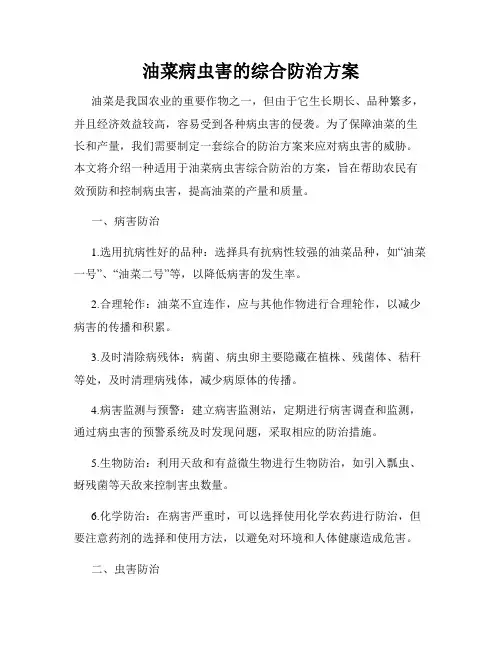 油菜病虫害的综合防治方案

油菜是我国农业的重要作物之一，但由于它生长期长、品种繁多，并且经济效益较高，容易受到各种病虫害的侵袭。为了保障油菜的生长和产量，我们需要制定一套综合的防治方案来应对病虫害的威胁。本文将介绍一种适用于油菜病虫害综合防治的方案，旨在帮助农民有效预防和控制病虫害，提高油菜的产量和质量。

一、病害防治

1.选用抗病性好的品种：选择具有抗病性较强的油菜品种，如“油菜一号”、“油菜二号”等，以降低病害的发生率。

2.合理轮作：油菜不宜连作，应与其他作物进行合理轮作，以减少病害的传播和积累。

3.及时清除病残体：病菌、病虫卵主要隐藏在植株、残菌体、秸秆等处，及时清理病残体，减少病原体的传播。

4.病害监测与预警：建立病害监测站，定期进行病害调查和监测，通过病虫害的预警系统及时发现问题，采取相应的防治措施。

5.生物防治：利用天敌和有益微生物进行生物防治，如引入瓢虫、蚜残菌等天敌来控制害虫数量。

6.化学防治：在病害严重时，可以选择使用化学农药进行防治，但要注意药剂的选择和使用方法，以避免对环境和人体健康造成危害。

二、虫害防治